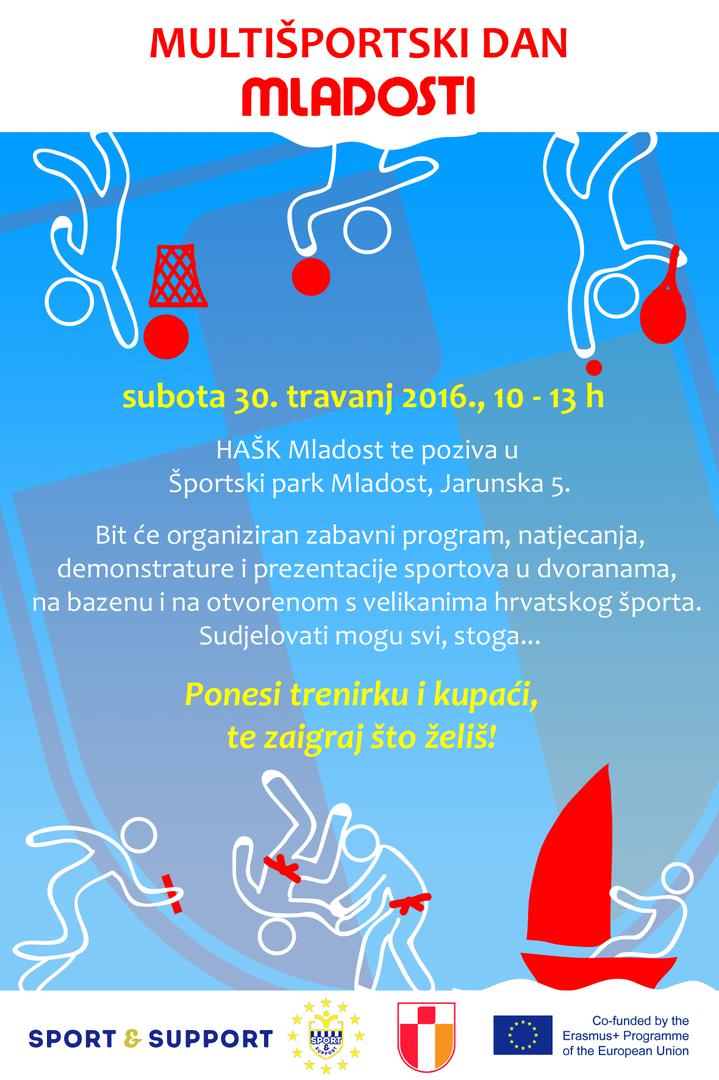 MULTIŠPORTSKI DAN
MLADOSTI

subota 30. travanj 2016., 10 - 13 h

HAŠK Mladost te poziva u
Športski park Mladost, Jarunska 5.

Bit će organiziran zabavni program, natjecanja, demonstrature i prezentacije sportova u dvoranama, na bazenu i na otvorenom s velikanima hrvatskog športa. Sudjelovati mogu svi, stoga...

Ponesi trenirku i kupaći,
te zaigraj što želiš!

SPORT & SUPPORT

Co-funded by the
Erasmus+ Programme
of the European Union